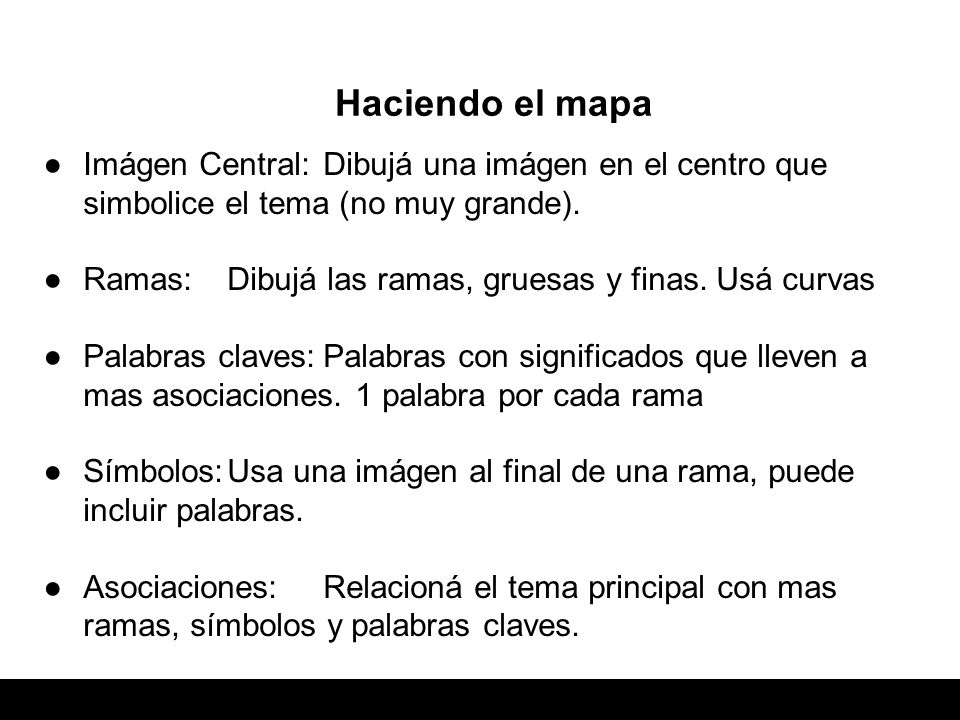 Haciendo el mapa

● Imágen Central: Dibujá una imágen en el centro que simbolice el tema (no muy grande).

● Ramas: Dibujá las ramas, gruesas y finas. Usá curvas

● Palabras claves: Palabras con significados que lleven a mas asociaciones. 1 palabra por cada rama

● Símbolos: Usa una imágen al final de una rama, puede incluir palabras.

● Asociaciones: Relacioná el tema principal con mas ramas, símbolos y palabras claves.